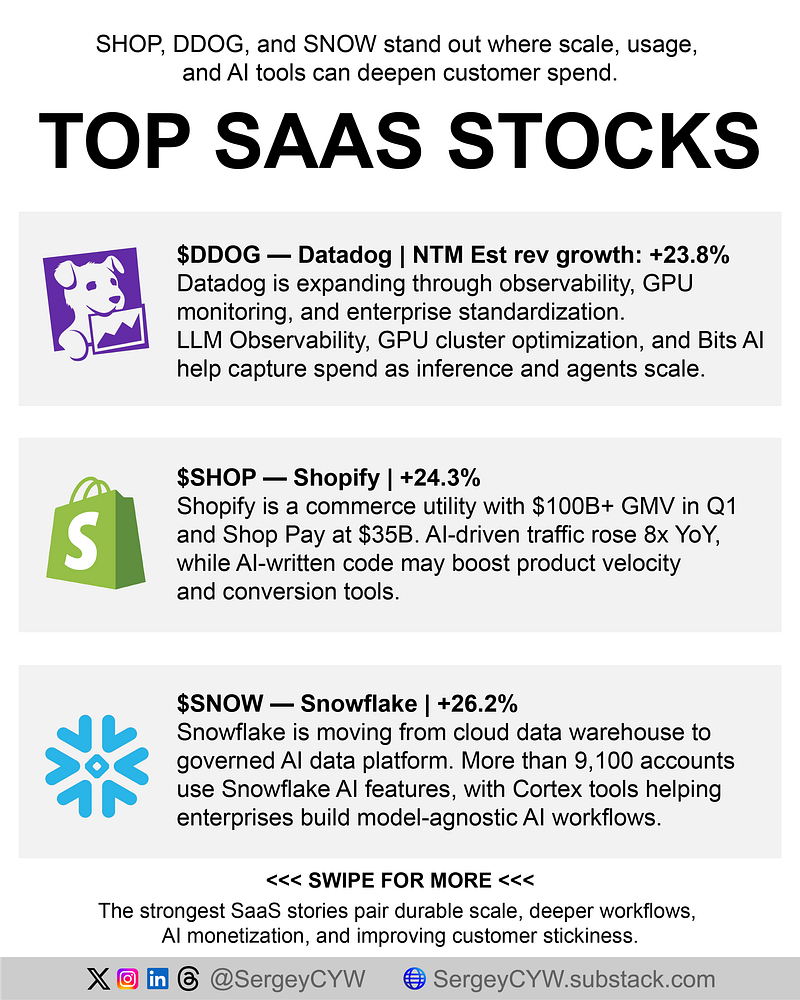 SHOP, DDOG, and SNOW stand out where scale, usage, and AI tools can deepen customer spend.

TOP SAAS STOCKS

$DDOG — Datadog | NTM Est rev growth: +23.8%
Datadog is expanding through observability, GPU monitoring, and enterprise standardization.
LLM Observability, GPU cluster optimization, and Bits AI help capture spend as inference and agents scale.

$SHOP — Shopify | +24.3%
Shopify is a commerce utility with $100B+ GMV in Q1 and Shop Pay at $35B. AI-driven traffic rose 8x YoY, while AI-written code may boost product velocity and conversion tools.

$SNOW — Snowflake | +26.2%
Snowflake is moving from cloud data warehouse to governed AI data platform. More than 9,100 accounts use Snowflake AI features, with Cortex tools helping enterprises build model-agnostic AI workflows.

<<< SWIPE FOR MORE <<<

The strongest SaaS stories pair durable scale, deeper workflows, AI monetization, and improving customer stickiness.

@SergeyCYW SergeyCYW.substack.com